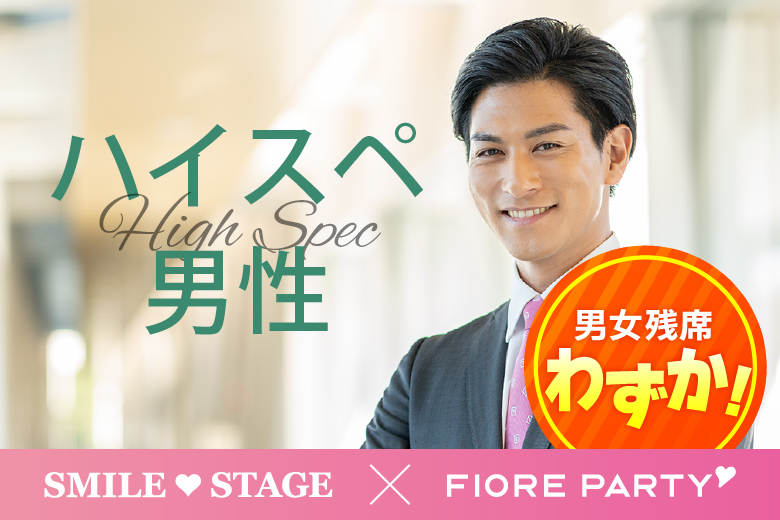 ハイスペ
High Spec
男性

男女残席
わずか!

SMILE ♥ STAGE × FIORE PARTY♥